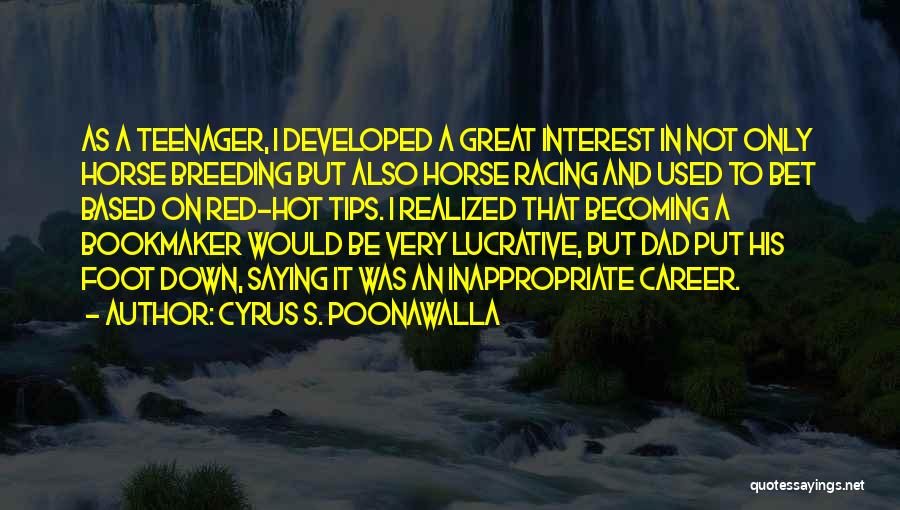 AS A TEENAGER, I DEVELOPED A GREAT INTEREST IN NOT ONLY HORSE BREEDING BUT ALSO HORSE RACING AND USED TO BET BASED ON RED-HOT TIPS. I REALIZED THAT BECOMING A BOOKMAKER WOULD BE VERY LUCRATIVE, BUT DAD PUT HIS FOOT DOWN, SAYING IT WAS AN INAPPROPRIATE CAREER.
- AUTHOR: CYRUS S. POONAWALLA

quotessayings.net